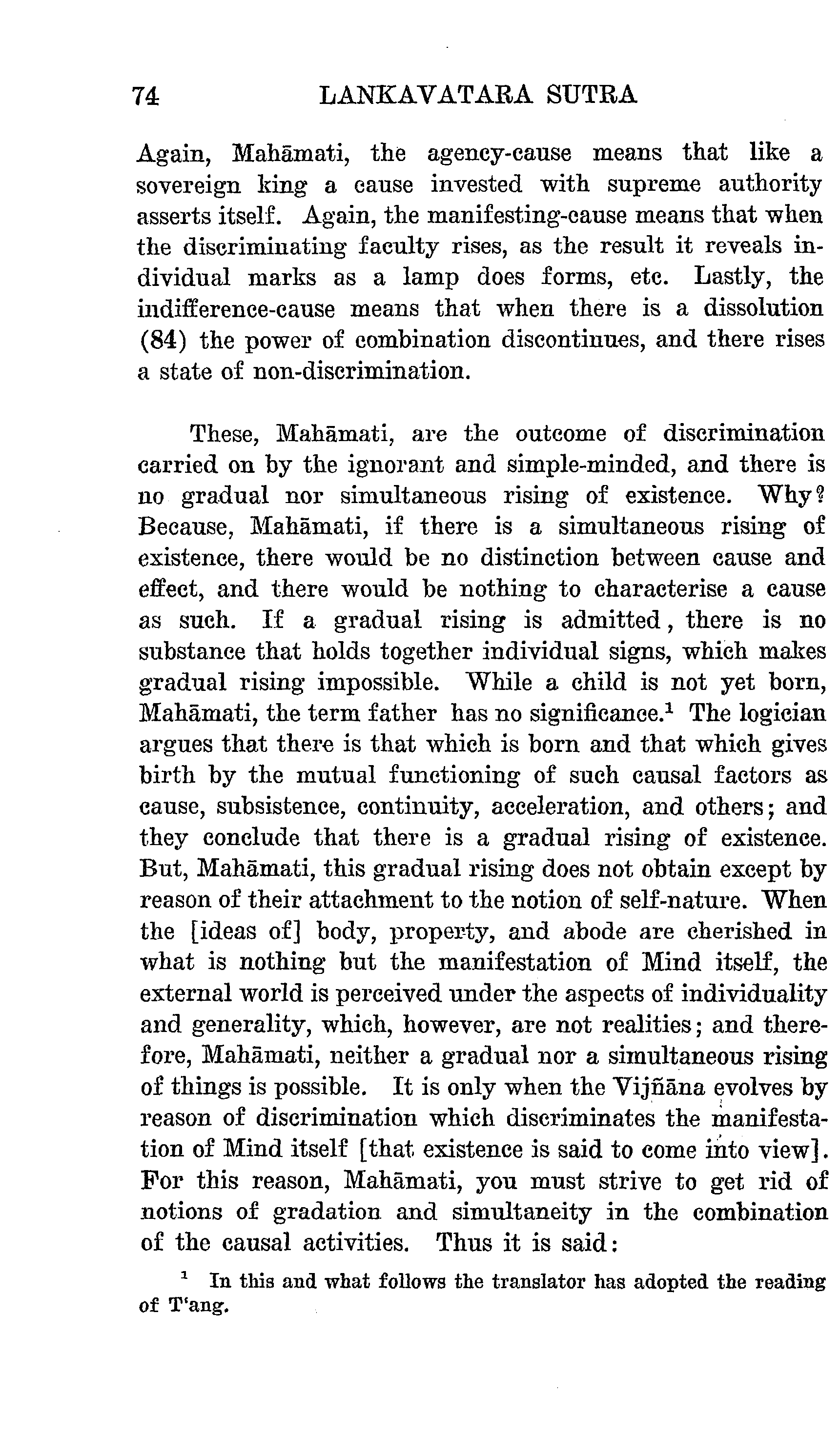 74 LANKAVATARA SUTRA

Again, Mahāmati, the agency-cause means that like a sovereign king a cause invested with supreme authority asserts itself. Again, the manifesting-cause means that when the discriminating faculty rises, as the result it reveals individual marks as a lamp does forms, etc. Lastly, the indifference-cause means that when there is a dissolution (84) the power of combination discontinues, and there rises a state of non-discrimination.

These, Mahāmati, are the outcome of discrimination carried on by the ignorant and simple-minded, and there is no gradual nor simultaneous rising of existence. Why? Because, Mahāmati, if there is a simultaneous rising of existence, there would be no distinction between cause and effect, and there would be nothing to characterise a cause as such. If a gradual rising is admitted, there is no substance that holds together individual signs, which makes gradual rising impossible. While a child is not yet born, Mahāmati, the term father has no significance.$^1$ The logician argues that there is that which is born and that which gives birth by the mutual functioning of such causal factors as cause, subsistence, continuity, acceleration, and others; and they conclude that there is a gradual rising of existence. But, Mahāmati, this gradual rising does not obtain except by reason of their attachment to the notion of self-nature. When the [ideas of] body, property, and abode are cherished in what is nothing but the manifestation of Mind itself, the external world is perceived under the aspects of individuality and generality, which, however, are not realities; and therefore, Mahāmati, neither a gradual nor a simultaneous rising of things is possible. It is only when the Vijñāna evolves by reason of discrimination which discriminates the manifestation of Mind itself [that existence is said to come into view]. For this reason, Mahāmati, you must strive to get rid of notions of gradation and simultaneity in the combination of the causal activities. Thus it is said:

$^1$ In this and what follows the translator has adopted the reading of T'ang.